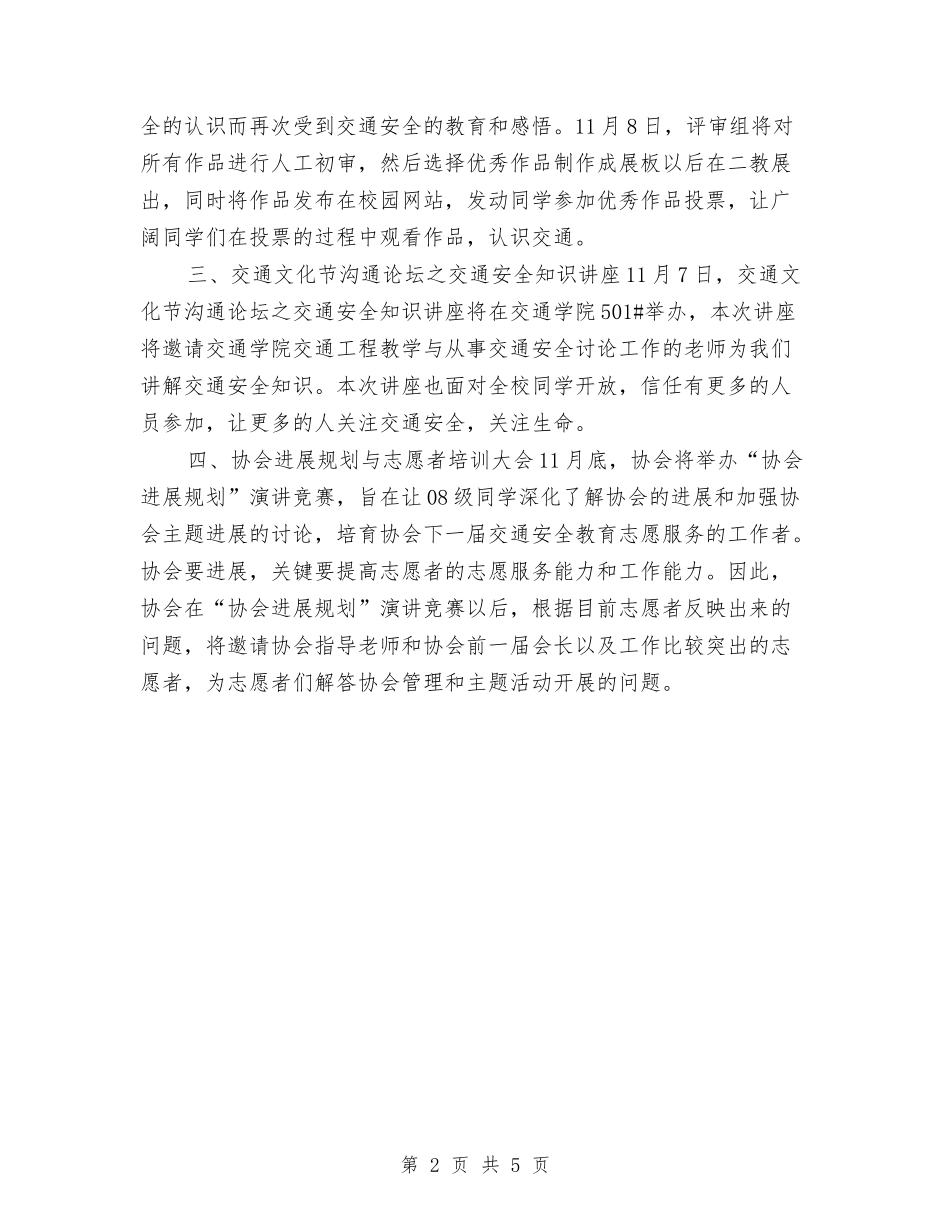 全的认识而再次受到交通安全的教育和感悟。11月8日，评审组将对所有作品进行人工初审，然后选择优秀作品制作成展板以后在二教展出，同时将作品发布在校园网站，发动同学参加优秀作品投票，让广阔同学们在投票的过程中观看作品，认识交通。

三、交通文化节沟通论坛之交通安全知识讲座11月7日，交通文化节沟通论坛之交通安全知识讲座将在交通学院501#举办，本次讲座将邀请交通学院交通工程教学与从事交通安全讨论工作的老师为我们讲解交通安全知识。本次讲座也面对全校同学开放，信任有更多的人员参加，让更多的人关注交通安全，关注生命。

四、协会进展规划与志愿者培训大会11月底，协会将举办“协会进展规划”演讲竞赛，旨在让08级同学深化了解协会的进展和加强协会主题进展的讨论，培育协会下一届交通安全教育志愿服务的工作者。协会要进展，关键要提高志愿者的志愿服务能力和工作能力。因此，协会在“协会进展规划”演讲竞赛以后，根据目前志愿者反映出来的问题，将邀请协会指导老师和协会前一届会长以及工作比较突出的志愿者，为志愿者们解答协会管理和主题活动开展的问题。

第 2 页 共 5 页